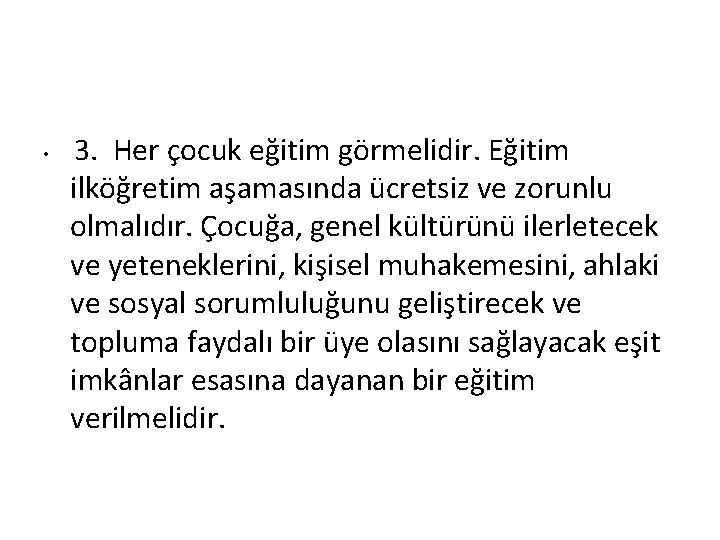 • 3. Her çocuk eğitim görmelidir. Eğitim ilköğretim aşamasında ücretsiz ve zorunlu olmalıdır. Çocuğa, genel kültürünü ilerletecek ve yeteneklerini, kişisel muhakemesini, ahlaki ve sosyal sorumluluğunu geliştirecek ve topluma faydalı bir üye olasını sağlayacak eşit imkânlar esasına dayanan bir eğitim verilmelidir.